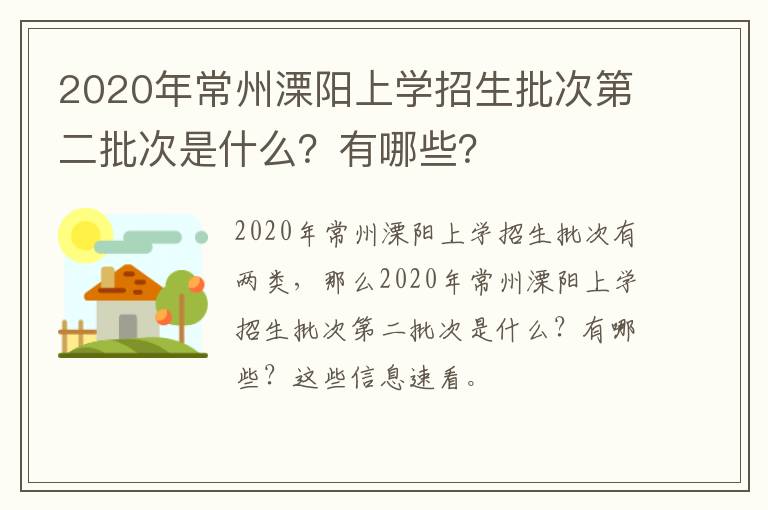 2020年常州溧阳上学招生批次第二批次是什么？有哪些？

2020年常州溧阳上学招生批次有两类，那么2020年常州溧阳上学招生批次第二批次是什么？有哪些？这些信息速看。